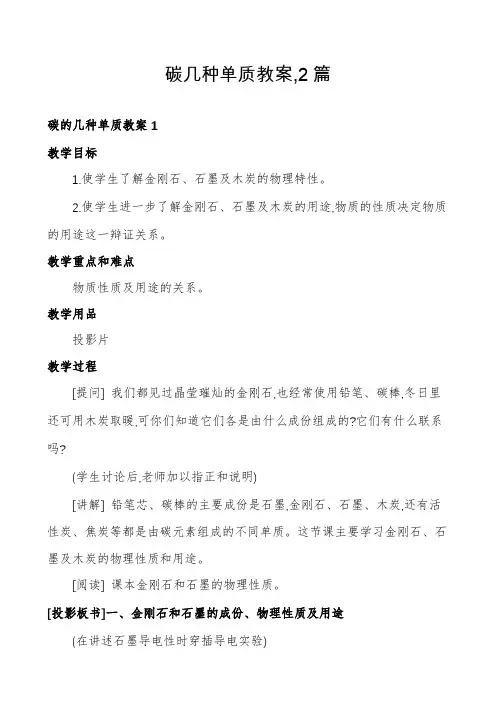 碳几种单质教案,2 篇

碳的几种单质教案 1

教学目标

1.使学生了解金刚石、石墨及木炭的物理特性。

2.使学生进一步了解金刚石、石墨及木炭的用途,物质的性质决定物质的用途这一辩证关系。

教学重点和难点

物质性质及用途的关系。

教学用品

投影片

教学过程

[提问] 我们都见过晶莹璀灿的金刚石,也经常使用铅笔、碳棒,冬日里还可用木炭取暖,可你们知道它们各是由什么成份组成的?它们有什么联系吗?

(学生讨论后,老师加以指正和说明)

[讲解] 铅笔芯、碳棒的主要成份是石墨,金刚石、石墨、木炭,还有活性炭、焦炭等都是由碳元素组成的不同单质。这节课主要学习金刚石、石墨及木炭的物理性质和用途。

[阅读] 课本金刚石和石墨的物理性质。

[投影板书]一、金刚石和石墨的成份、物理性质及用途

(在讲述石墨导电性时穿插导电实验)